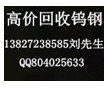 高价回收钨钢
13827238585刘先生
QQ804025633